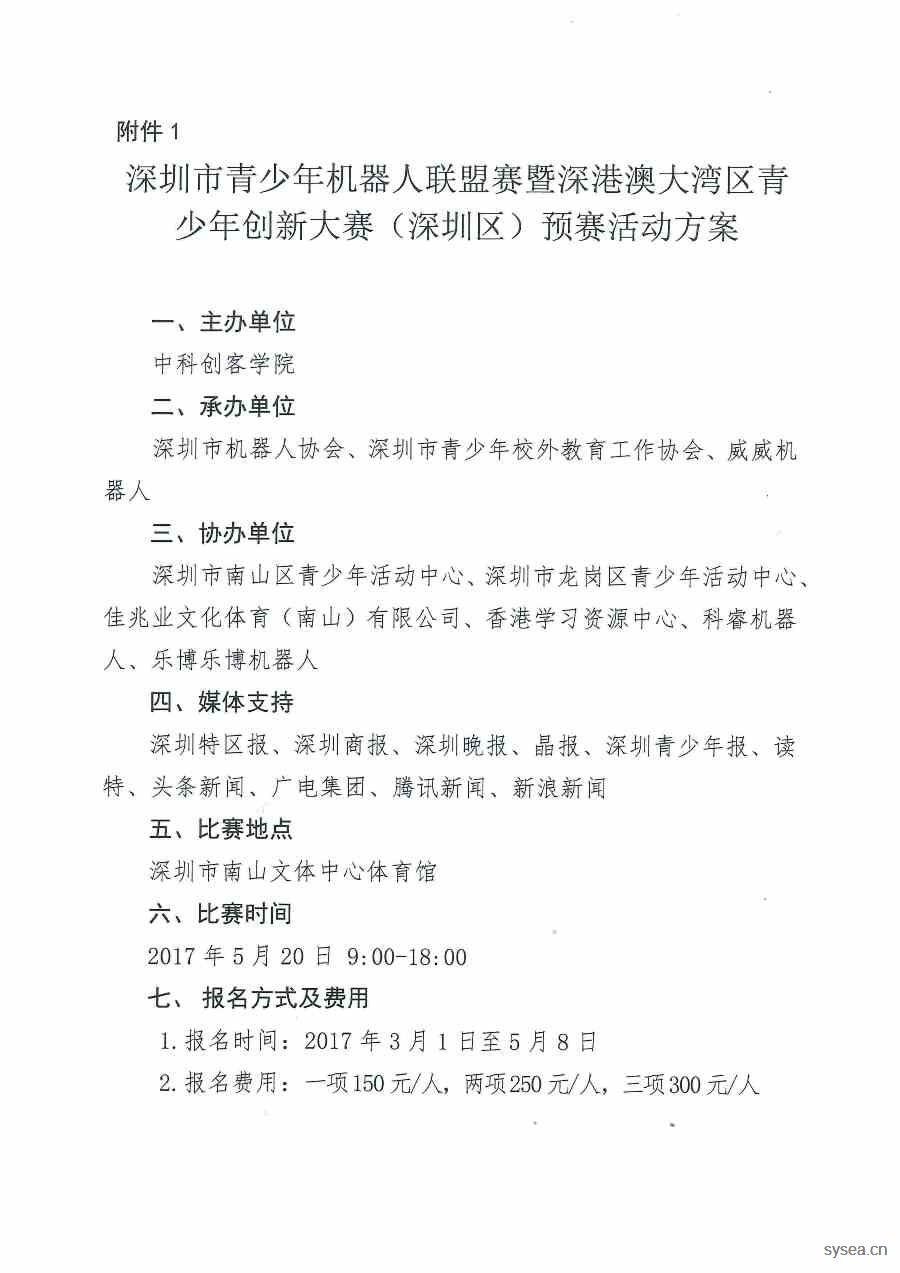 附件 1

深圳市青少年机器人联盟赛暨深港澳大湾区青少年创新大赛（深圳区）预赛活动方案

一、主办单位

中科创客学院

二、承办单位

深圳市机器人协会、深圳市青少年校外教育工作协会、威威机器人

三、协办单位

深圳市南山区青少年活动中心、深圳市龙岗区青少年活动中心、佳兆业文化体育（南山）有限公司、香港学习资源中心、科睿机器人、乐博乐博机器人

四、媒体支持

深圳特区报、深圳商报、深圳晚报、晶报、深圳青少年报、读特、头条新闻、广电集团、腾讯新闻、新浪新闻

五、比赛地点

深圳市南山文体中心体育馆

六、比赛时间

2017 年 5 月 20 日 9:00-18:00

七、 报名方式及费用

1. 报名时间：2017 年 3 月 1 日至 5 月 8 日

2. 报名费用：一项 150 元/人，两项 250 元/人，三项 300 元/人

sysea.cn